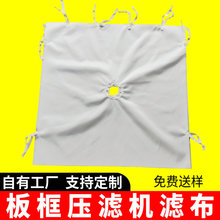 自有工厂 支持定制

免费送样

板框压滤机滤布